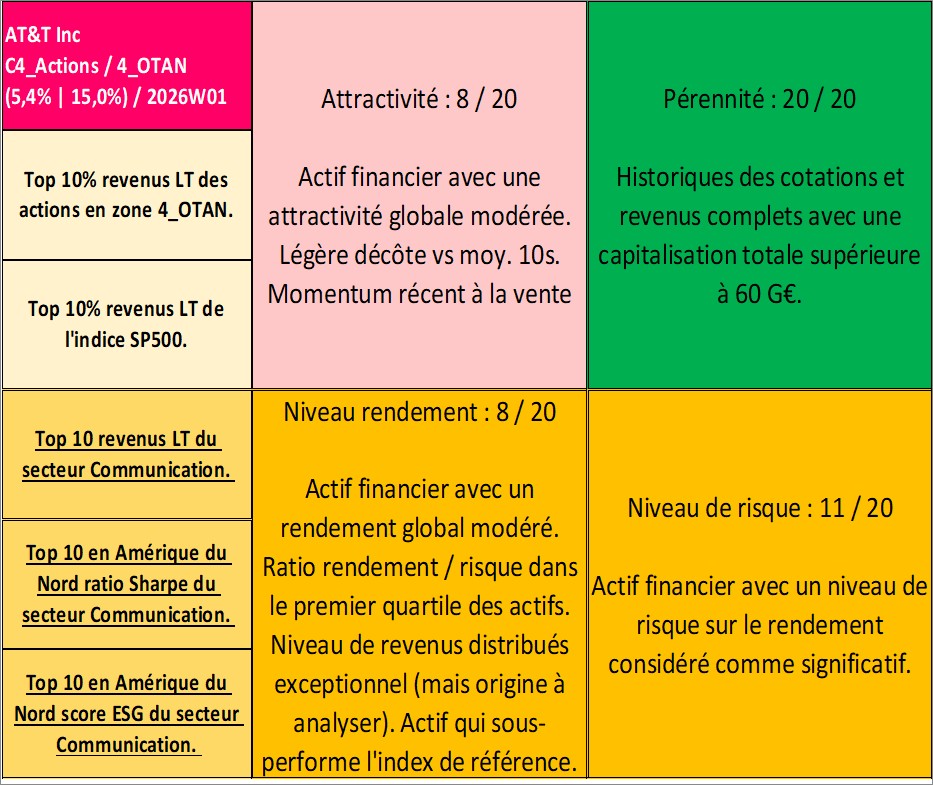 AT&T Inc
C4_Actions / 4_OTAN
(5,4% | 15,0%) / 2026W01

Top 10% revenus LT des actions en zone 4_OTAN.

Top 10% revenus LT de l'indice SP500.

Attractivité : 8 / 20

Actif financier avec une attractivité globale modérée. Légère décôte vs moy. 10s. Momentum récent à la vente

Pérennité : 20 / 20

Historiques des cotations et revenus complets avec une capitalisation totale supérieure à 60 G€.

Top 10 revenus LT du secteur Communication.

Top 10 en Amérique du Nord ratio Sharpe du secteur Communication.

Top 10 en Amérique du Nord score ESG du secteur Communication.

Niveau rendement : 8 / 20

Actif financier avec un rendement global modéré. Ratio rendement / risque dans le premier quartile des actifs. Niveau de revenus distribués exceptionnel (mais origine à analyser). Actif qui sous-performe l'index de référence.

Niveau de risque : 11 / 20

Actif financier avec un niveau de risque sur le rendement considéré comme significatif.